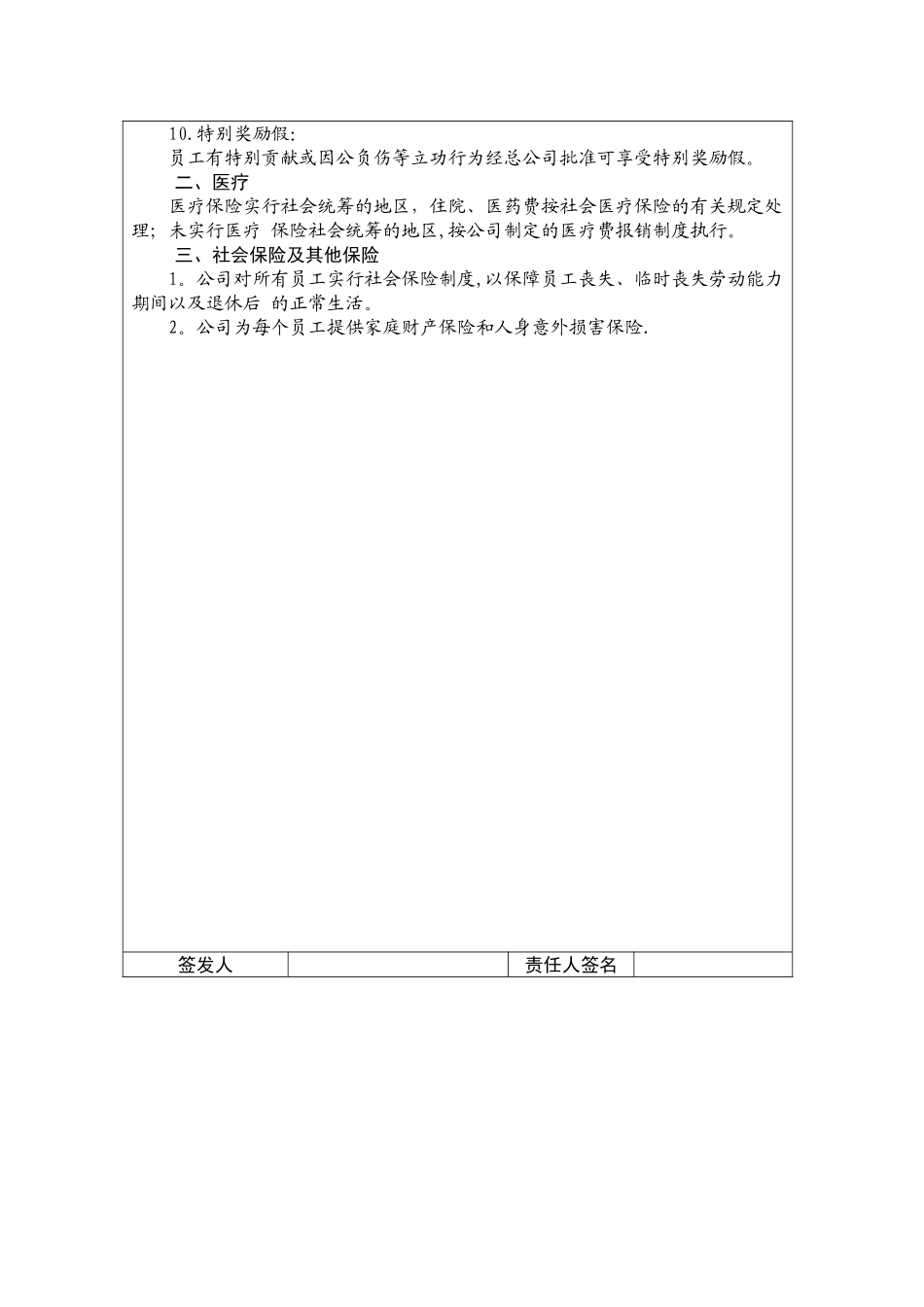 10.特别奖励假:

员工有特别贡献或因公负伤等立功行为经总公司批准可享受特别奖励假。

二、医疗

医疗保险实行社会统筹的地区，住院、医药费按社会医疗保险的有关规定处理；未实行医疗 保险社会统筹的地区,按公司制定的医疗费报销制度执行。

三、社会保险及其他保险

1。公司对所有员工实行社会保险制度,以保障员工丧失、临时丧失劳动能力期间以及退休后 的正常生活。

2。公司为每个员工提供家庭财产保险和人身意外损害保险.

| 签发人 |  | 责任人签名 |  |
|---|---|---|---|